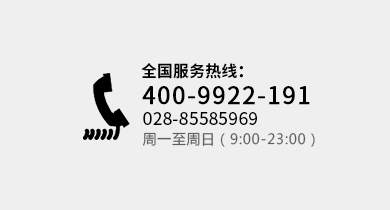 全国服务热线：
400-9922-191
028-85585969
周一至周日（9:00-23:00）